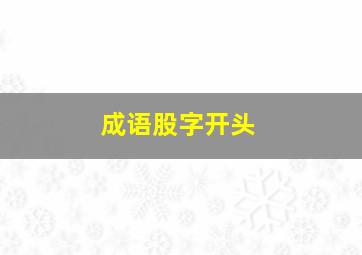 成语股字开头